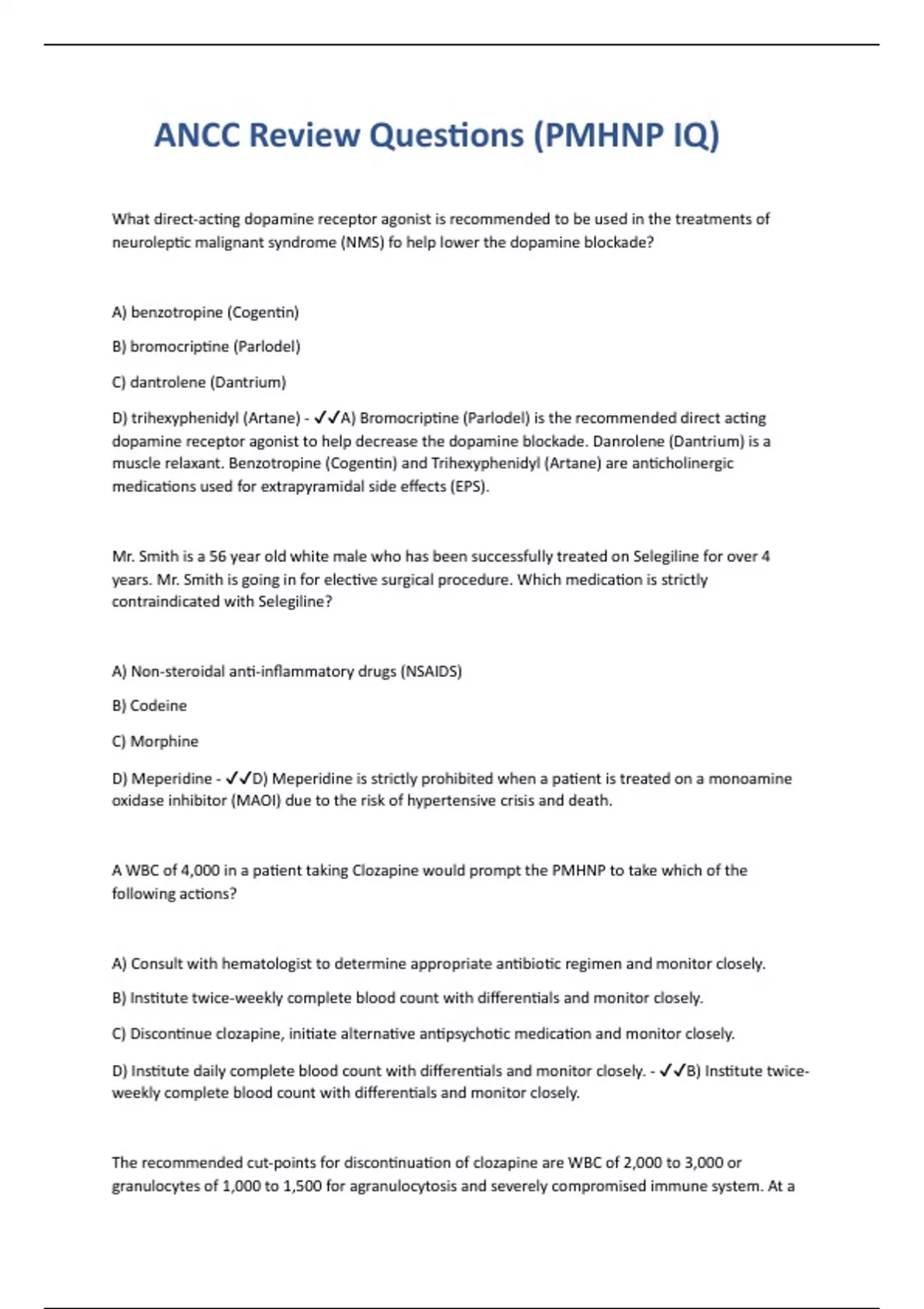 ANCC Review Questions (PMHNP IQ)

What direct-acting dopamine receptor agonist is recommended to be used in the treatments of neuroleptic malignant syndrome (NMS) fo help lower the dopamine blockade?

A) benzotropine (Cogentin)

B) bromocriptine (Parlodel)

C) dantrolene (Dantrium)

D) trihexyphenidyl (Artane) - ✓✓A) Bromocriptine (Parlodel) is the recommended direct acting dopamine receptor agonist to help decrease the dopamine blockade. Danrolene (Dantrium) is a muscle relaxant. Benzotropine (Cogentin) and Trihexyphenidyl (Artane) are anticholinergic medications used for extrapyramidal side effects (EPS).

Mr. Smith is a 56 year old white male who has been successfully treated on Selegiline for over 4 years. Mr. Smith is going in for elective surgical procedure. Which medication is strictly contraindicated with Selegiline?

A) Non-steroidal anti-inflammatory drugs (NSAIDS)

B) Codeine

C) Morphine

D) Meperidine - ✓✓D) Meperidine is strictly prohibited when a patient is treated on a monoamine oxidase inhibitor (MAOI) due to the risk of hypertensive crisis and death.

A WBC of 4,000 in a patient taking Clozapine would prompt the PMHNP to take which of the following actions?

A) Consult with hematologist to determine appropriate antibiotic regimen and monitor closely.

B) Institute twice-weekly complete blood count with differentials and monitor closely.

C) Discontinue clozapine, initiate alternative antipsychotic medication and monitor closely.

D) Institute daily complete blood count with differentials and monitor closely. - ✓✓B) Institute twice-weekly complete blood count with differentials and monitor closely.

The recommended cut-points for discontinuation of clozapine are WBC of 2,000 to 3,000 or granulocytes of 1,000 to 1,500 for agranulocytosis and severely compromised immune system. At a